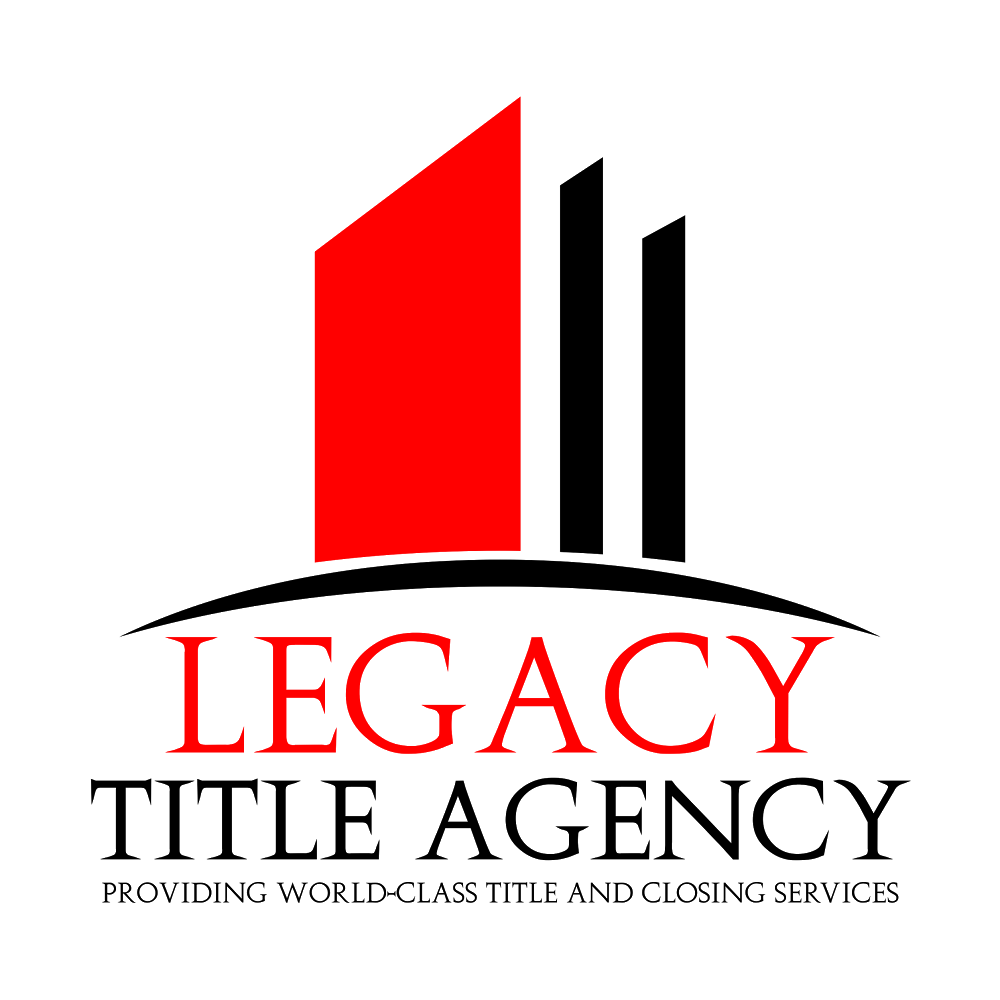 LEGACY
TITLE AGENCY
PROVIDING WORLD-CLASS TITLE AND CLOSING SERVICES